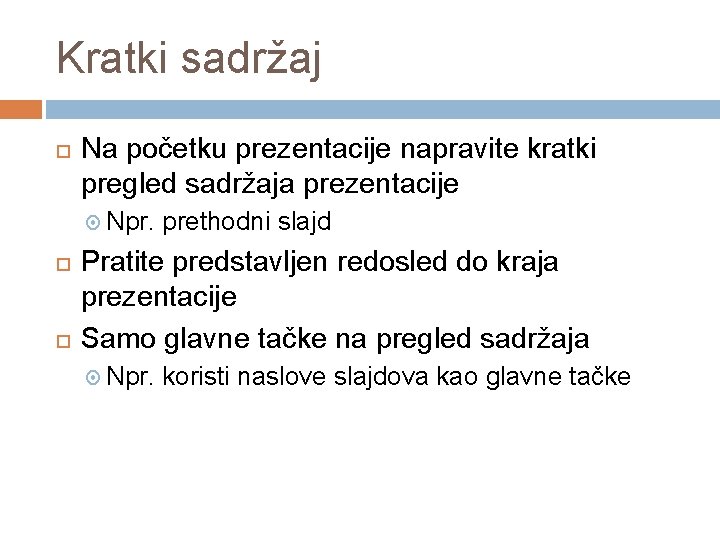 Kratki sadržaj

Na početku prezentacije napravite kratki pregled sadržaja prezentacije

Npr. prethodni slajd

Pratite predstavljen redosled do kraja prezentacije

Samo glavne tačke na pregled sadržaja

Npr. koristi naslove slajdova kao glavne tačke